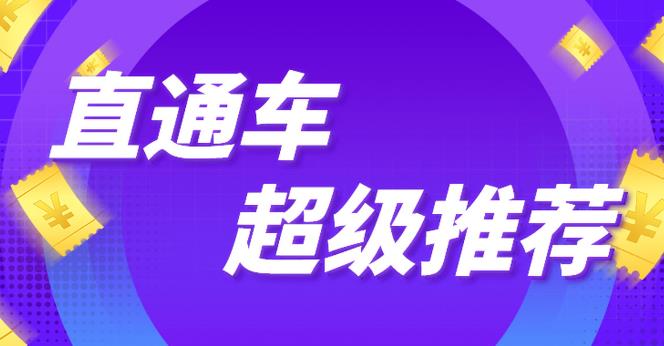 直通车
超级推荐